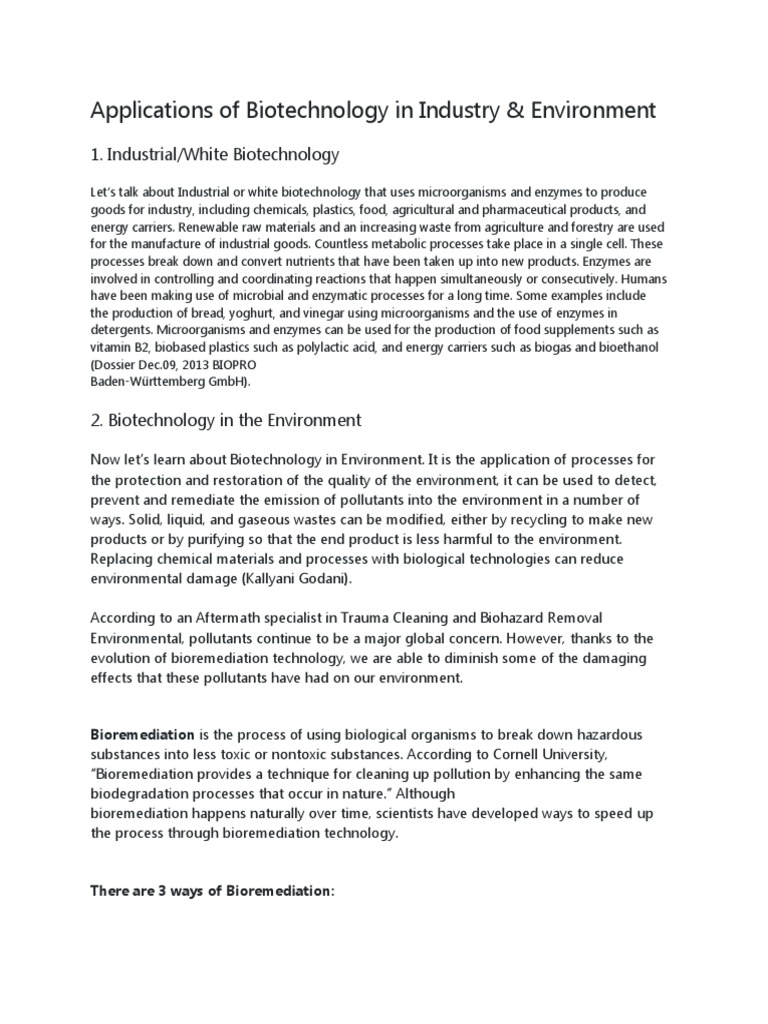 Applications of Biotechnology in Industry & Environment

1. Industrial/White Biotechnology

Let's talk about Industrial or white biotechnology that uses microorganisms and enzymes to produce goods for industry, including chemicals, plastics, food, agricultural and pharmaceutical products, and energy carriers. Renewable raw materials and an increasing waste from agriculture and forestry are used for the manufacture of industrial goods. Countless metabolic processes take place in a single cell. These processes break down and convert nutrients that have been taken up into new products. Enzymes are involved in controlling and coordinating reactions that happen simultaneously or consecutively. Humans have been making use of microbial and enzymatic processes for a long time. Some examples include the production of bread, yoghurt, and vinegar using microorganisms and the use of enzymes in detergents. Microorganisms and enzymes can be used for the production of food supplements such as vitamin B2, biobased plastics such as polylactic acid, and energy carriers such as biogas and bioethanol (Dossier Dec.09, 2013 BIOPRO
Baden-Württemberg GmbH).

2. Biotechnology in the Environment

Now let's learn about Biotechnology in Environment. It is the application of processes for the protection and restoration of the quality of the environment, it can be used to detect, prevent and remediate the emission of pollutants into the environment in a number of ways. Solid, liquid, and gaseous wastes can be modified, either by recycling to make new products or by purifying so that the end product is less harmful to the environment. Replacing chemical materials and processes with biological technologies can reduce environmental damage (Kallyani Godani).

According to an Aftermath specialist in Trauma Cleaning and Biohazard Removal Environmental, pollutants continue to be a major global concern. However, thanks to the evolution of bioremediation technology, we are able to diminish some of the damaging effects that these pollutants have had on our environment.

Bioremediation is the process of using biological organisms to break down hazardous substances into less toxic or nontoxic substances. According to Cornell University, "Bioremediation provides a technique for cleaning up pollution by enhancing the same biodegradation processes that occur in nature." Although
bioremediation happens naturally over time, scientists have developed ways to speed up the process through bioremediation technology.

There are 3 ways of Bioremediation: